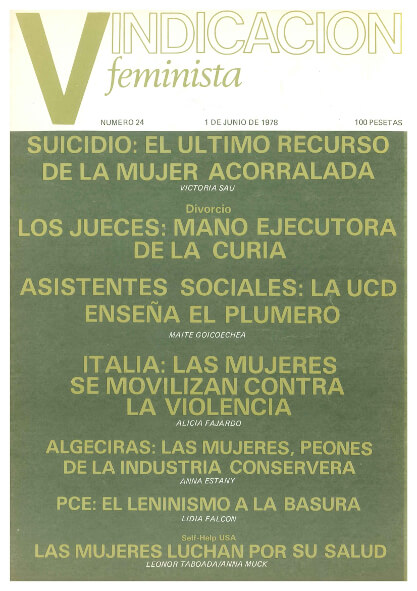 VINDICACION
feminista

NUMERO 24    1 DE JUNIO DE 1978    100 PESETAS

SUICIDIO: EL ULTIMO RECURSO DE LA MUJER ACORRALADA
VICTORIA SAU

Divorcio
LOS JUECES: MANO EJECUTORA DE LA CURIA

ASISTENTES SOCIALES: LA UCD ENSEÑA EL PLUMERO
MAITE GOICOECHEA

ITALIA: LAS MUJERES SE MOVILIZAN CONTRA LA VIOLENCIA
ALICIA FAJARDO

ALGECIRAS: LAS MUJERES, PEONES DE LA INDUSTRIA CONSERVERA
ANNA ESTANY

PCE: EL LENINISMO A LA BASURA
LIDIA FALCON

Self-Help USA
LAS MUJERES LUCHAN POR SU SALUD
LEONOR TABOADA/ANNA MUCK